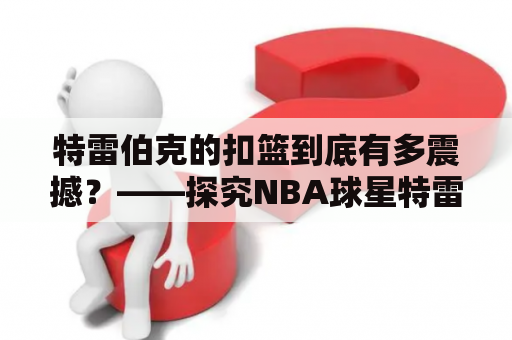 特雷伯克的扣篮到底有多震撼？——探究NBA球星特雷